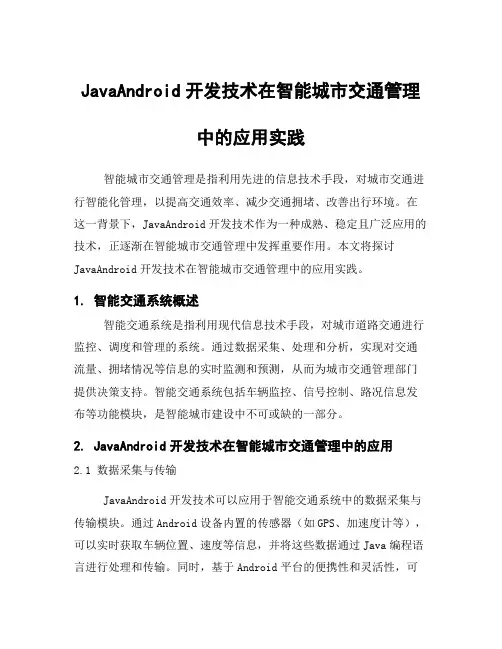 JavaAndroid 开发技术在智能城市交通管理中的应用实践

智能城市交通管理是指利用先进的信息技术手段，对城市交通进行智能化管理，以提高交通效率、减少交通拥堵、改善出行环境。在这一背景下，JavaAndroid 开发技术作为一种成熟、稳定且广泛应用的技术，正逐渐在智能城市交通管理中发挥重要作用。本文将探讨 JavaAndroid 开发技术在智能城市交通管理中的应用实践。

1. 智能交通系统概述

智能交通系统是指利用现代信息技术手段，对城市道路交通进行监控、调度和管理的系统。通过数据采集、处理和分析，实现对交通流量、拥堵情况等信息的实时监测和预测，从而为城市交通管理部门提供决策支持。智能交通系统包括车辆监控、信号控制、路况信息发布等功能模块，是智能城市建设中不可或缺的一部分。

2. JavaAndroid 开发技术在智能城市交通管理中的应用

2.1 数据采集与传输

JavaAndroid 开发技术可以应用于智能交通系统中的数据采集与传输模块。通过 Android 设备内置的传感器（如 GPS、加速度计等），可以实时获取车辆位置、速度等信息，并将这些数据通过 Java 编程语言进行处理和传输。同时，基于 Android 平台的便携性和灵活性，可